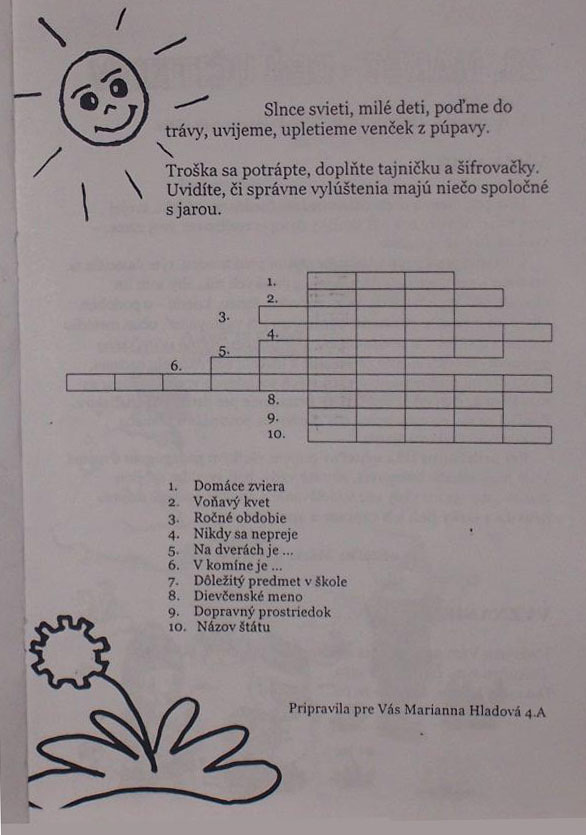 Slnce svieti, milé deti, poďme do trávy, uvijeme, upletieme venček z púpavy.

Troška sa potrápte, doplňte tajničku a šifrovačky. Uvidíte, či správne vylúštenia majú niečo spoločné s jarou.

1.
2.
3.
4.
5.
6.
8.
9.
10.

1. Domáce zviera
2. Voňavý kvet
3. Ročné obdobie
4. Nikdy sa nepreje
5. Na dverách je ...
6. V komíne je ...
7. Dôležitý predmet v škole
8. Dievčenské meno
9. Dopravný prostriedok
10. Názov štátu

Pripravila pre Vás Marianna Hladová 4.A